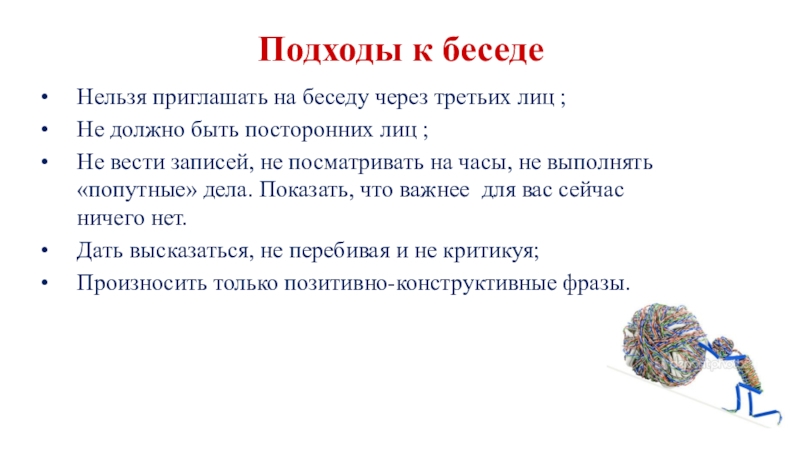 Подходы к беседе

• Нельзя приглашать на беседу через третьих лиц ;
• Не должно быть посторонних лиц ;
• Не вести записей, не посматривать на часы, не выполнять «попутные» дела. Показать, что важнее для вас сейчас ничего нет.
• Дать высказаться, не перебивая и не критикуя;
• Произносить только позитивно-конструктивные фразы.